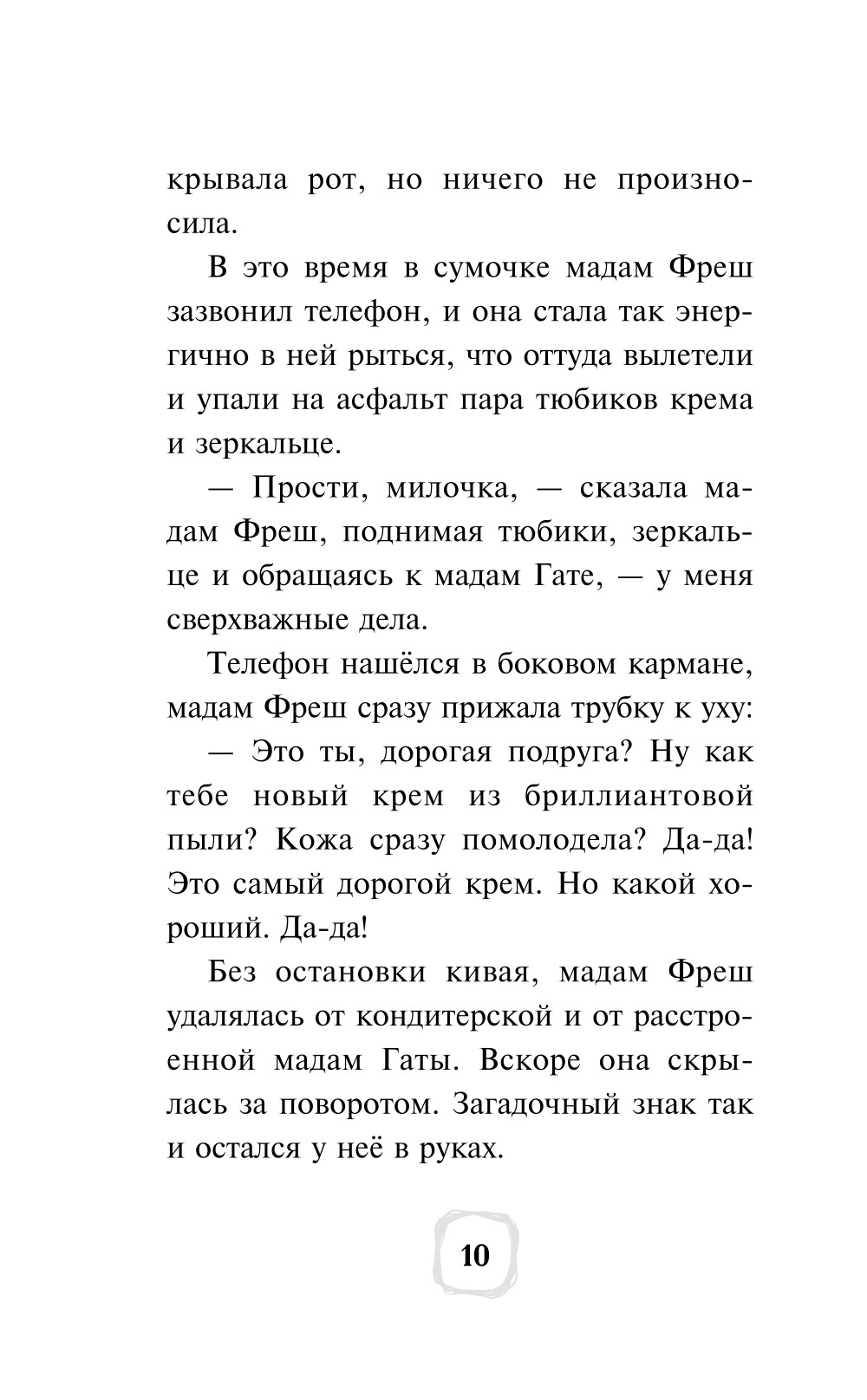 крывала рот, но ничего не произносила.

В это время в сумочке мадам Фреш зазвонил телефон, и она стала так энергично в ней рыться, что оттуда вылетели и упали на асфальт пара тюбиков крема и зеркальце.

— Прости, милочка, — сказала мадам Фреш, поднимая тюбики, зеркальце и обращаясь к мадам Гате, — у меня сверхважные дела.

Телефон нашёлся в боковом кармане, мадам Фреш сразу прижала трубку к уху:

— Это ты, дорогая подруга? Ну как тебе новый крем из бриллиантовой пыли? Кожа сразу помолодела? Да-да! Это самый дорогой крем. Но какой хороший. Да-да!

Без остановки кивая, мадам Фреш удалялась от кондитерской и от расстроенной мадам Гаты. Вскоре она скрылась за поворотом. Загадочный знак так и остался у неё в руках.

10